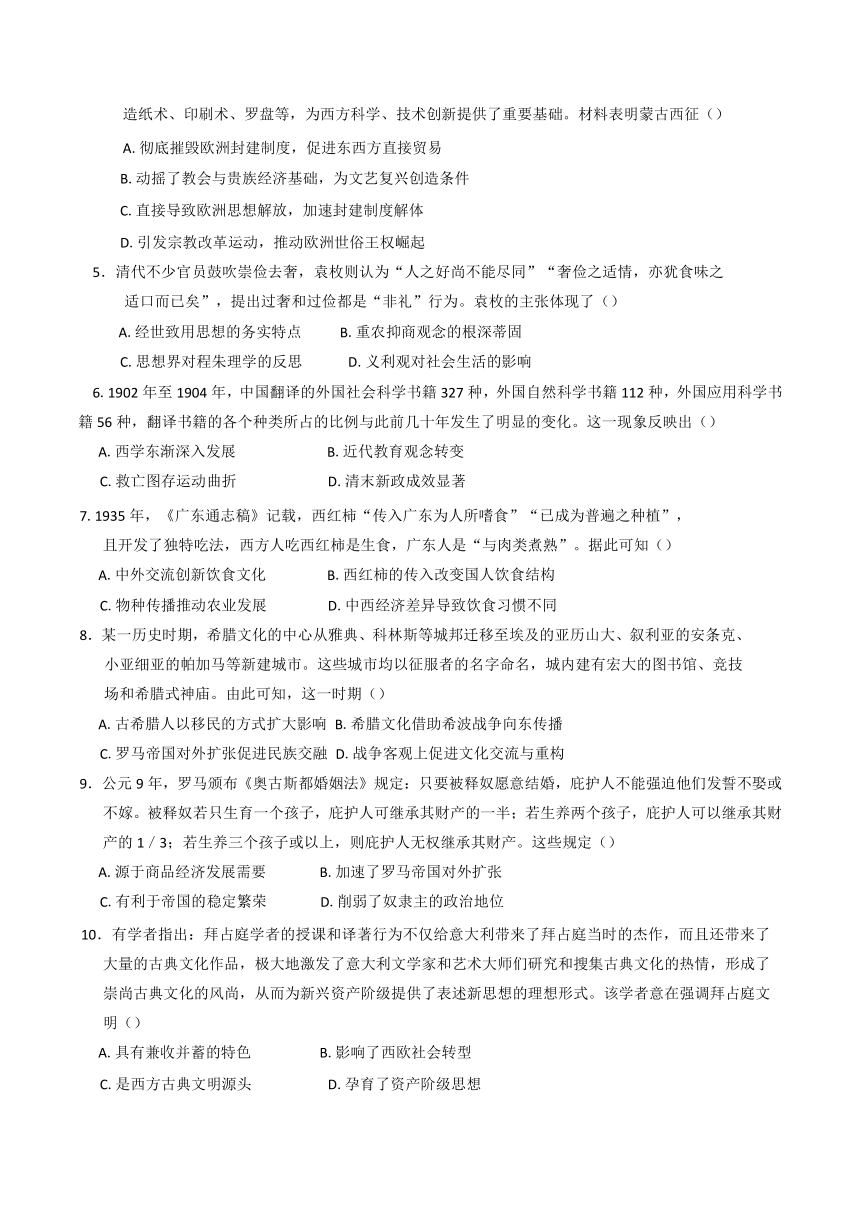 造纸术、印刷术、罗盘等，为西方科学、技术创新提供了重要基础。材料表明蒙古西征（）

A. 彻底摧毁欧洲封建制度，促进东西方直接贸易

B. 动摇了教会与贵族经济基础，为文艺复兴创造条件

C. 直接导致欧洲思想解放，加速封建制度解体

D. 引发宗教改革运动，推动欧洲世俗王权崛起

5．清代不少官员鼓吹崇俭去奢，袁枚则认为“人之好尚不能尽同”“奢俭之适情，亦犹食味之适口而已矣”，提出过奢和过俭都是“非礼”行为。袁枚的主张体现了（）

A. 经世致用思想的务实特点　　B. 重农抑商观念的根深蒂固

C. 思想界对程朱理学的反思　　D. 义利观对社会生活的影响

6. 1902 年至 1904 年，中国翻译的外国社会科学书籍 327 种，外国自然科学书籍 112 种，外国应用科学书籍 56 种，翻译书籍的各个种类所占的比例与此前几十年发生了明显的变化。这一现象反映出（）

A. 西学东渐深入发展　　B. 近代教育观念转变

C. 救亡图存运动曲折　　D. 清末新政成效显著

7. 1935 年，《广东通志稿》记载，西红柿“传入广东为人所嗜食”“已成为普遍之种植”，且开发了独特吃法，西方人吃西红柿是生食，广东人是“与肉类煮熟”。据此可知（）

A. 中外交流创新饮食文化　　B. 西红柿的传入改变国人饮食结构

C. 物种传播推动农业发展　　D. 中西经济差异导致饮食习惯不同

8．某一历史时期，希腊文化的中心从雅典、科林斯等城邦迁移至埃及的亚历山大、叙利亚的安条克、小亚细亚的帕加马等新建城市。这些城市均以征服者的名字命名，城内建有宏大的图书馆、竞技场和希腊式神庙。由此可知，这一时期（）

A. 古希腊人以移民的方式扩大影响 B. 希腊文化借助希波战争向东传播

C. 罗马帝国对外扩张促进民族交融 D. 战争客观上促进文化交流与重构

9．公元 9 年，罗马颁布《奥古斯都婚姻法》规定：只要被释奴愿意结婚，庇护人不能强迫他们发誓不娶或不嫁。被释奴若只生育一个孩子，庇护人可继承其财产的一半；若生养两个孩子，庇护人可以继承其财产的 1 / 3；若生养三个孩子或以上，则庇护人无权继承其财产。这些规定（）

A. 源于商品经济发展需要　　B. 加速了罗马帝国对外扩张

C. 有利于帝国的稳定繁荣　　D. 削弱了奴隶主的政治地位

10．有学者指出：拜占庭学者的授课和译著行为不仅给意大利带来了拜占庭当时的杰作，而且还带来了大量的古典文化作品，极大地激发了意大利文学家和艺术大师们研究和搜集古典文化的热情，形成了崇尚古典文化的风尚，从而为新兴资产阶级提供了表述新思想的理想形式。该学者意在强调拜占庭文明（）

A. 具有兼收并蓄的特色　　B. 影响了西欧社会转型

C. 是西方古典文明源头　　D. 孕育了资产阶级思想